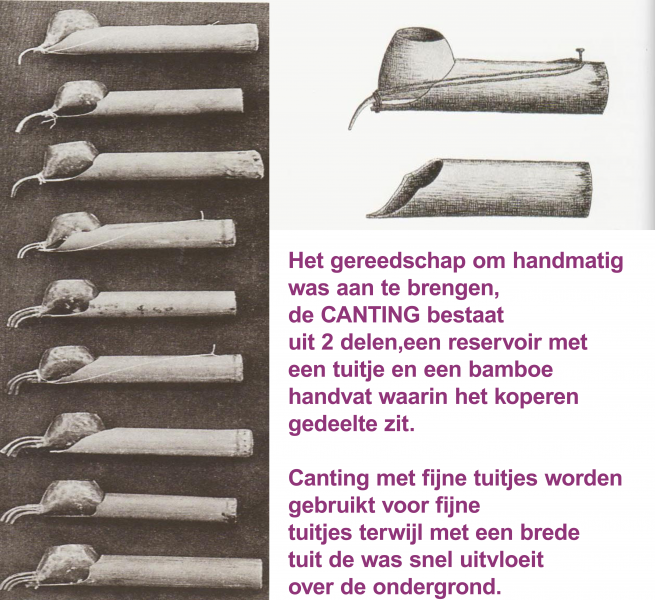 Het gereedschap om handmatig was aan te brengen, de CANTING bestaat uit 2 delen,een reservoir met een tuitje en een bamboe handvat waarin het koperen gedeelte zit.

Canting met fijne tuitjes worden gebruikt voor fijne tuitjes terwijl met een brede tuit de was snel uitvloeit over de ondergrond.